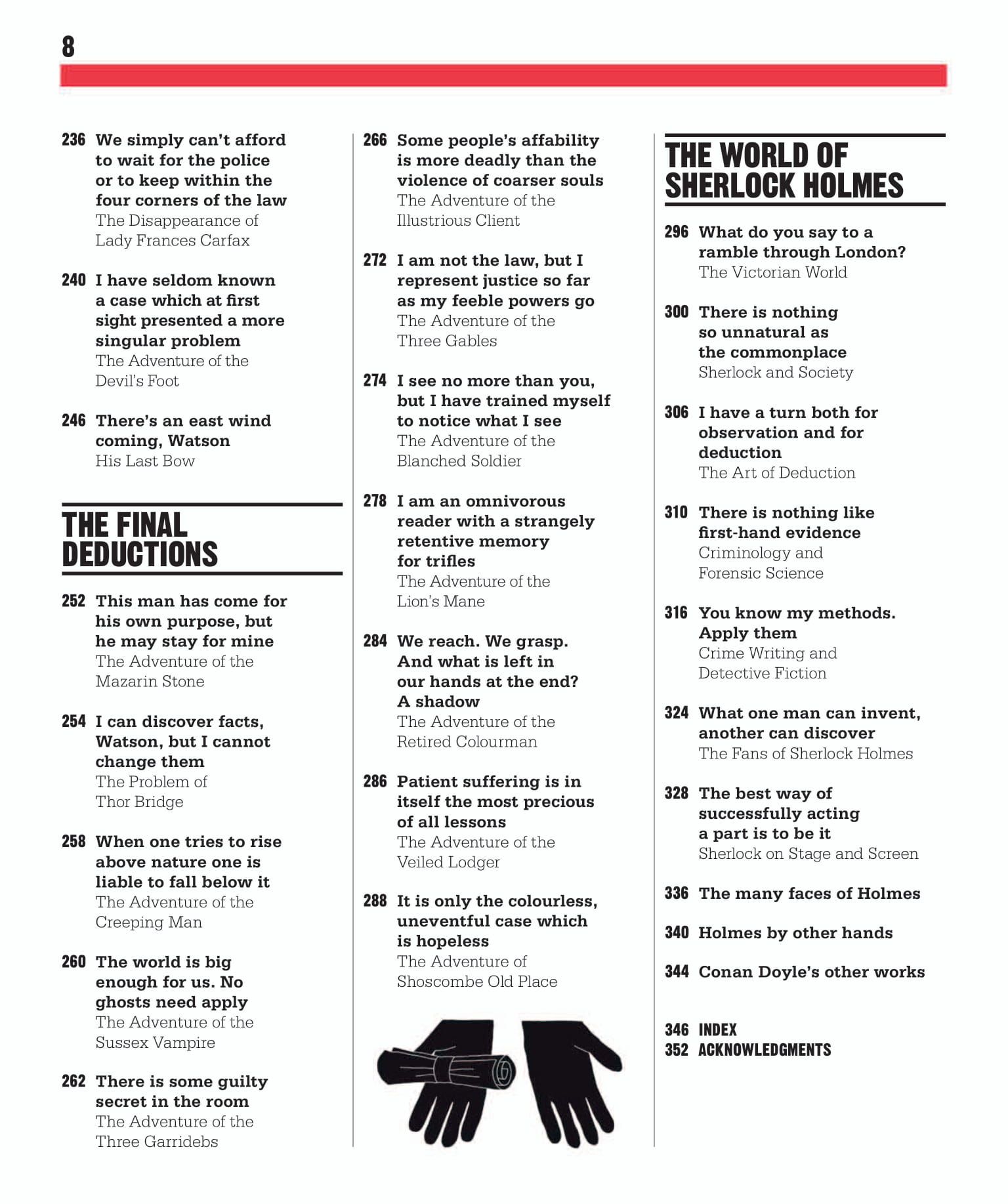 8

236 We simply can't afford to wait for the police or to keep within the four corners of the law
The Disappearance of Lady Frances Carfax

240 I have seldom known a case which at first sight presented a more singular problem
The Adventure of the Devil's Foot

246 There's an east wind coming, Watson
His Last Bow

THE FINAL DEDUCTIONS

252 This man has come for his own purpose, but he may stay for mine
The Adventure of the Mazarin Stone

254 I can discover facts, Watson, but I cannot change them
The Problem of Thor Bridge

258 When one tries to rise above nature one is liable to fall below it
The Adventure of the Creeping Man

260 The world is big enough for us. No ghosts need apply
The Adventure of the Sussex Vampire

262 There is some guilty secret in the room
The Adventure of the Three Garridebs

266 Some people's affability is more deadly than the violence of coarser souls
The Adventure of the Illustrious Client

272 I am not the law, but I represent justice so far as my feeble powers go
The Adventure of the Three Gables

274 I see no more than you, but I have trained myself to notice what I see
The Adventure of the Blanched Soldier

278 I am an omnivorous reader with a strangely retentive memory for trifles
The Adventure of the Lion's Mane

284 We reach. We grasp. And what is left in our hands at the end? A shadow
The Adventure of the Retired Colourman

286 Patient suffering is in itself the most precious of all lessons
The Adventure of the Veiled Lodger

288 It is only the colourless, uneventful case which is hopeless
The Adventure of Shoscombe Old Place

THE WORLD OF SHERLOCK HOLMES

296 What do you say to a ramble through London?
The Victorian World

300 There is nothing so unnatural as the commonplace
Sherlock and Society

306 I have a turn both for observation and for deduction
The Art of Deduction

310 There is nothing like first-hand evidence
Criminology and Forensic Science

316 You know my methods. Apply them
Crime Writing and Detective Fiction

324 What one man can invent, another can discover
The Fans of Sherlock Holmes

328 The best way of successfully acting a part is to be it
Sherlock on Stage and Screen

336 The many faces of Holmes

340 Holmes by other hands

344 Conan Doyle's other works

346 INDEX
352 ACKNOWLEDGMENTS